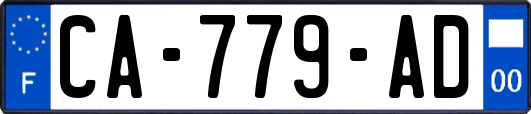 F
CA-779-AD
00